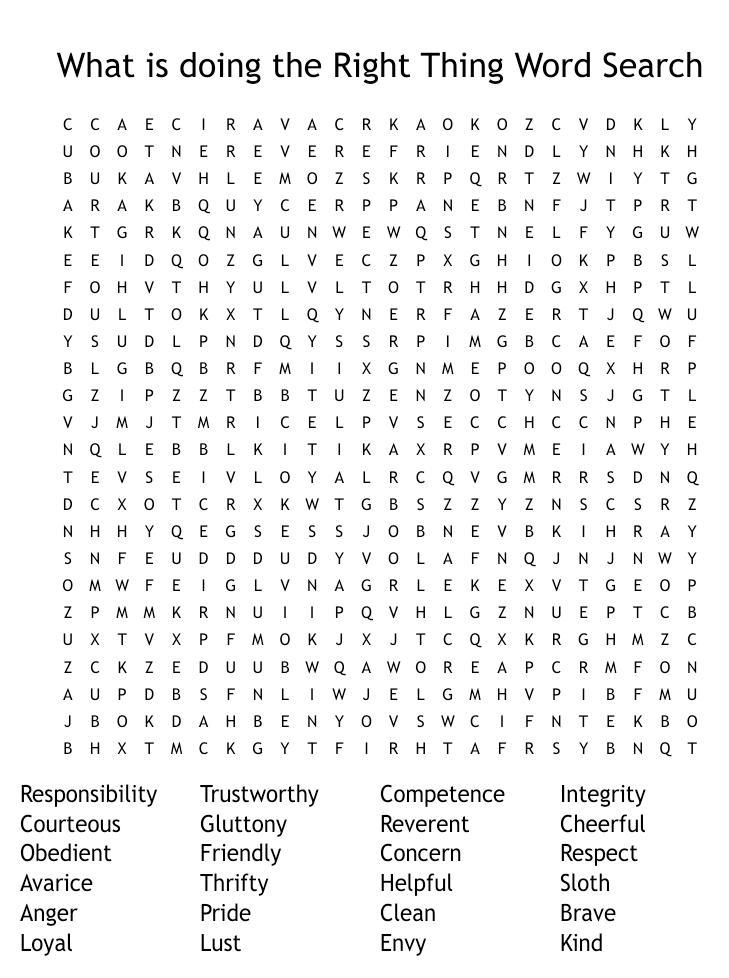 What is doing the Right Thing Word Search

C C A E C I R A V A C R K A O K O Z C V D K L Y
U O O T N E R E V E R E F R I E N D L Y N H K H
B U K A V H L E M O Z S K R P Q R T Z W I Y T G
A R A K B Q U Y C E R P P A N E B N F J T P R T
K T G R K Q N A U N W E W Q S T N E L F Y G U W
E E I D Q O Z G L V E C Z P X G H I O K P B S L
F O H V T H Y U L V L T O T R H H D G X H P T L
D U L T O K X T L Q Y N E R F A Z E R T J Q W U
Y S U D L P N D Q Y S S R P I M G B C A E F O F
B L G B Q B R F M I I X G N M E P O O Q X H R P
G Z I P Z Z T B B T U Z E N Z O T Y N S J G T L
V J M J T M R I C E L P V S E C C H C C N P H E
N Q L E B B L K I T I K A X R P V M E I A W Y H
T E V S E I V L O Y A L R C Q V G M R R S D N Q
D C X O T C R X K W T G B S Z Z Y Z N S C S R Z
N H H Y Q E G S E S S J O B N E V B K I H R A Y
S N F E U D D D U D Y V O L A F N Q J N J N W Y
O M W F E I G L V N A G R L E K E X V T G E O P
Z P M M K R N U I I P Q V H L G Z N U E P T C B
U X T V X P F M O K J X J T C Q X K R G H M Z C
Z C K Z E D U U B W Q A W O R E A P C R M F O N
A U P D B S F N L I W J E L G M H V P I B F M U
J B O K D A H B E N Y O V S W C I F N T E K B O
B H X T M C K G Y T F I R H T A F R S Y B N Q T

Responsibility
Courteous
Obedient
Avarice
Anger
Loyal

Trustworthy
Gluttony
Friendly
Thrifty
Pride
Lust

Competence
Reverent
Concern
Helpful
Clean
Envy

Integrity
Cheerful
Respect
Sloth
Brave
Kind